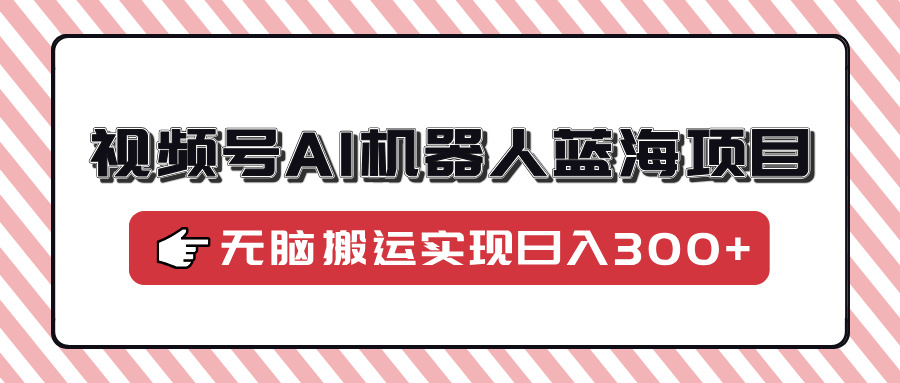 视频号AI机器人蓝海项目

无脑搬运实现日入300+